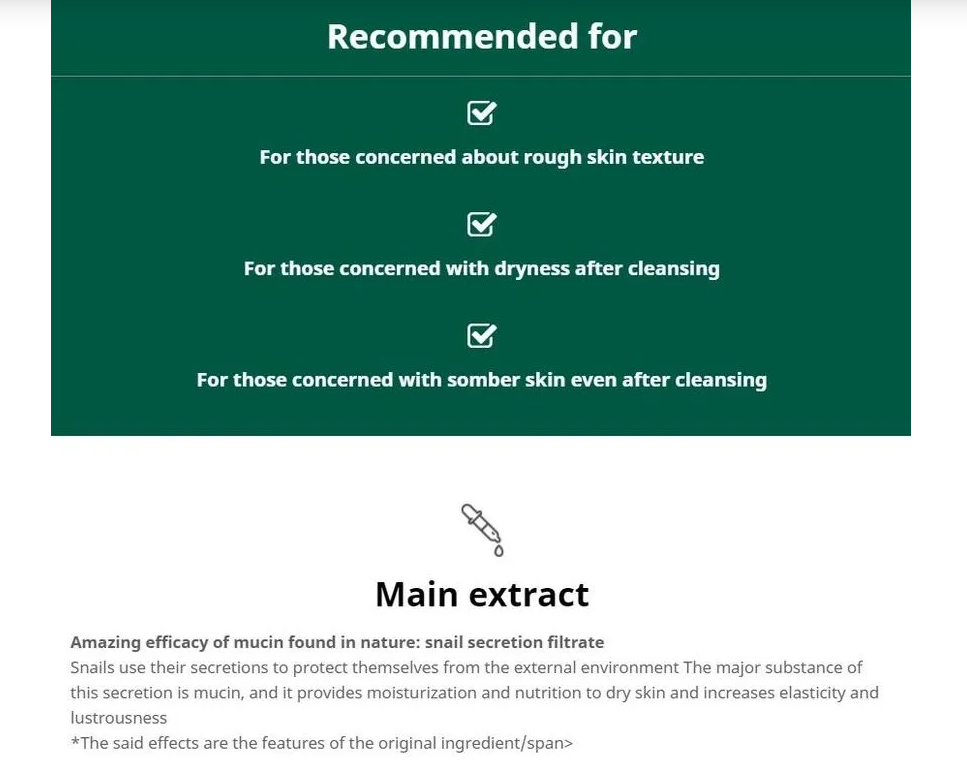 Recommended for

For those concerned about rough skin texture

For those concerned with dryness after cleansing

For those concerned with somber skin even after cleansing

Main extract

Amazing efficacy of mucin found in nature: snail secretion filtrate
Snails use their secretions to protect themselves from the external environment The major substance of this secretion is mucin, and it provides moisturization and nutrition to dry skin and increases elasticity and lustrousness
*The said effects are the features of the original ingredient/span>